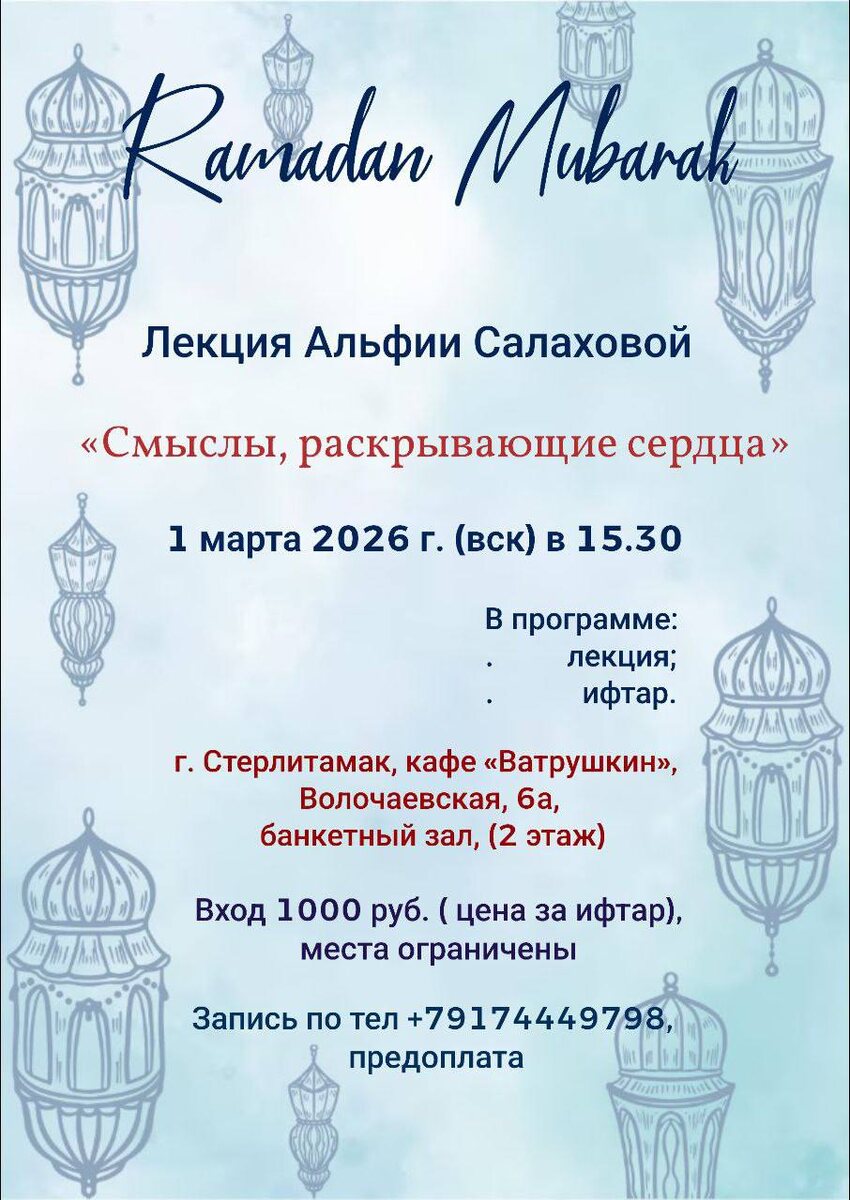 Ramadan Mubarak

Лекция Альфии Салаховой

«Смыслы, раскрывающие сердца»

1 марта 2026 г. (вск) в 15.30

В программе:
. лекция;
. ифтар.

г. Стерлитамак, кафе «Ватрушкин»,
Волочаевская, 6а,
банкетный зал, (2 этаж)

Вход 1000 руб. ( цена за ифтар),
места ограничены

Запись по тел +79174449798,
предоплата